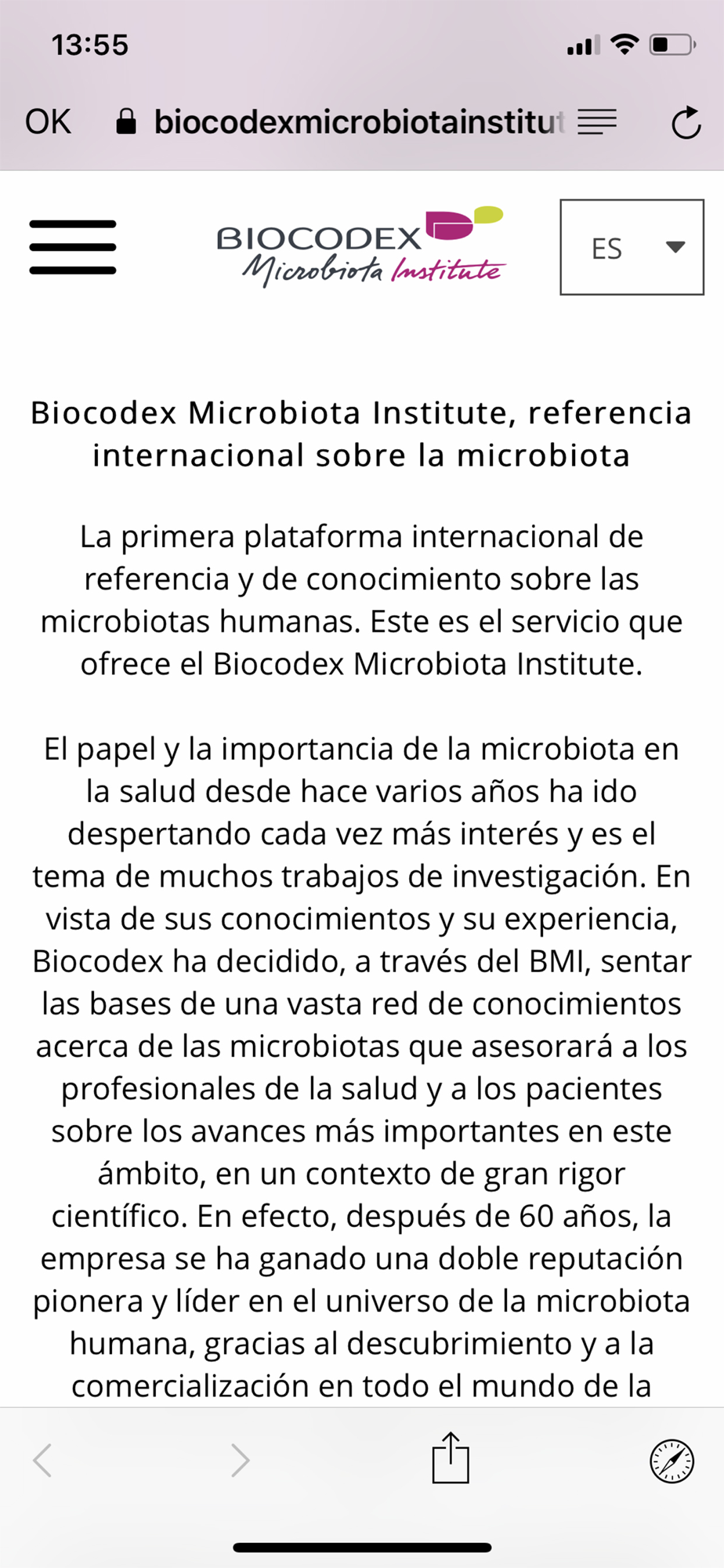 13:55

OK biocodexmicrobiotainstitut

BIOCODEX Microbiota Institute

ES

Biocodex Microbiota Institute, referencia internacional sobre la microbiota

La primera plataforma internacional de referencia y de conocimiento sobre las microbiotas humanas. Este es el servicio que ofrece el Biocodex Microbiota Institute.

El papel y la importancia de la microbiota en la salud desde hace varios años ha ido despertando cada vez más interés y es el tema de muchos trabajos de investigación. En vista de sus conocimientos y su experiencia, Biocodex ha decidido, a través del BMI, sentar las bases de una vasta red de conocimientos acerca de las microbiotas que asesorará a los profesionales de la salud y a los pacientes sobre los avances más importantes en este ámbito, en un contexto de gran rigor científico. En efecto, después de 60 años, la empresa se ha ganado una doble reputación pionera y líder en el universo de la microbiota humana, gracias al descubrimiento y a la comercialización en todo el mundo de la